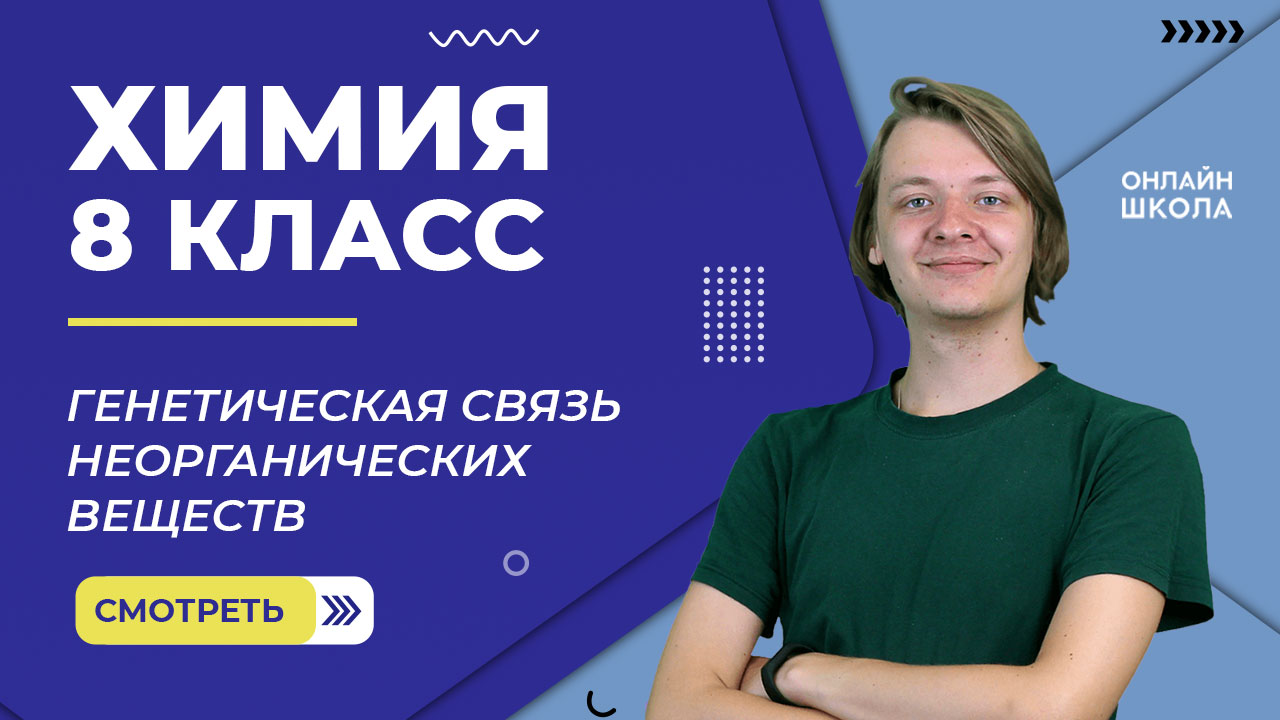 ХИМИЯ
8 КЛАСС

ГЕНЕТИЧЕСКАЯ СВЯЗЬ НЕОРГАНИЧЕСКИХ ВЕЩЕСТВ

СМОТРЕТЬ

ОНЛАЙН
ШКОЛА